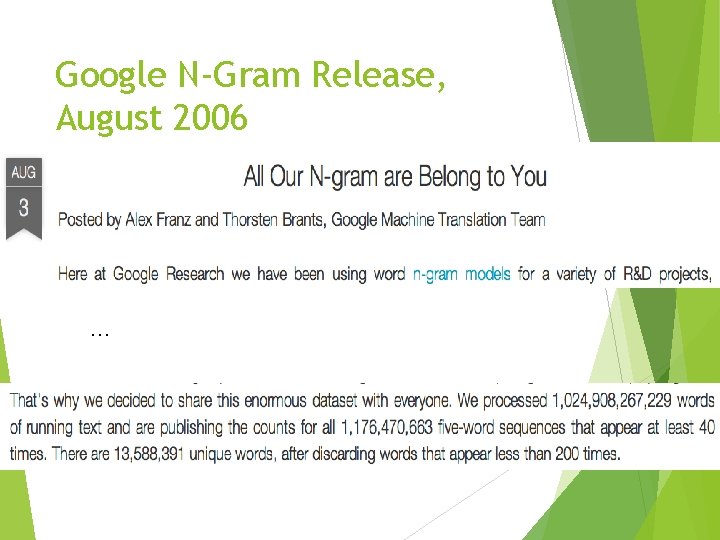 Google N-Gram Release, August 2006

AUG
3

All Our N-gram are Belong to You

Posted by Alex Franz and Thorsten Brants, Google Machine Translation Team

Here at Google Research we have been using word n-gram models for a variety of R&D projects,

…

That's why we decided to share this enormous dataset with everyone. We processed 1,024,908,267,229 words of running text and are publishing the counts for all 1,176,470,663 five-word sequences that appear at least 40 times. There are 13,588,391 unique words, after discarding words that appear less than 200 times.